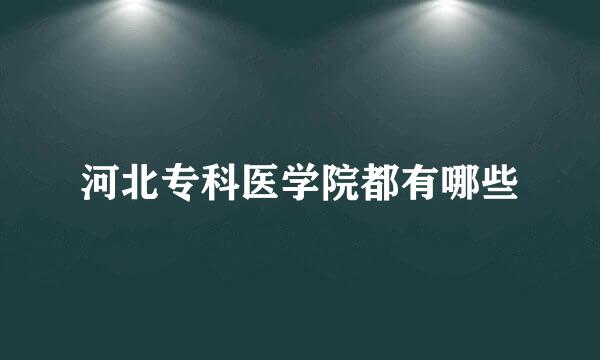 河北专科医学院都有哪些